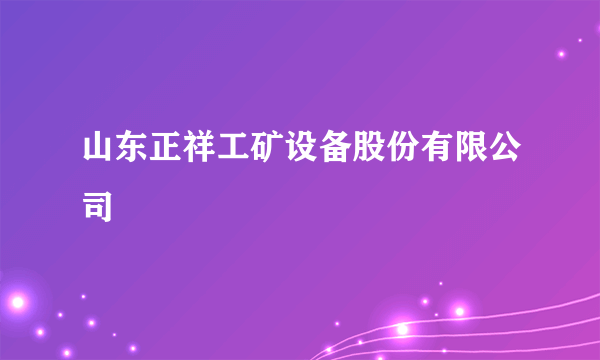 山东正祥工矿设备股份有限公司